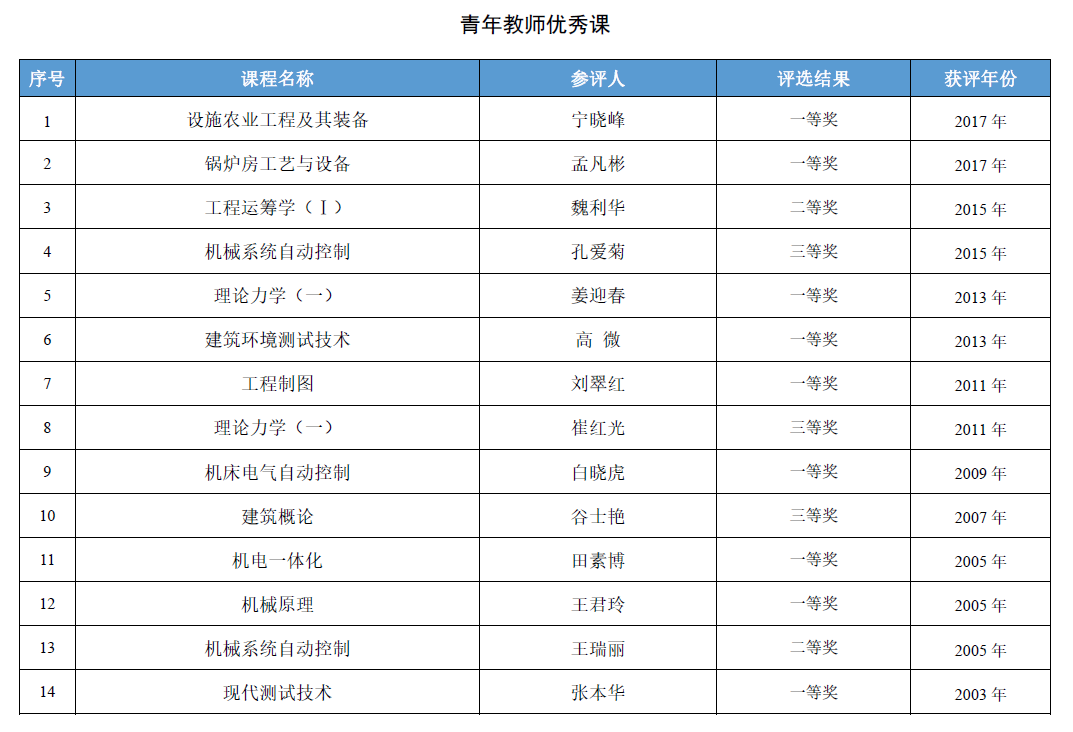 青年教师优秀课

| 序号 | 课程名称 | 参评人 | 评选结果 | 获评年份 |
|---|---|---|---|---|
| 1 | 设施农业工程及其装备 | 宁晓峰 | 一等奖 | 2017 年 |
| 2 | 锅炉房工艺与设备 | 孟凡彬 | 一等奖 | 2017 年 |
| 3 | 工程运筹学（Ⅰ） | 魏利华 | 二等奖 | 2015 年 |
| 4 | 机械系统自动控制 | 孔爱菊 | 三等奖 | 2015 年 |
| 5 | 理论力学（一） | 姜迎春 | 一等奖 | 2013 年 |
| 6 | 建筑环境测试技术 | 高 微 | 一等奖 | 2013 年 |
| 7 | 工程制图 | 刘翠红 | 一等奖 | 2011 年 |
| 8 | 理论力学（一） | 崔红光 | 三等奖 | 2011 年 |
| 9 | 机床电气自动控制 | 白晓虎 | 一等奖 | 2009 年 |
| 10 | 建筑概论 | 谷士艳 | 三等奖 | 2007 年 |
| 11 | 机电一体化 | 田素博 | 一等奖 | 2005 年 |
| 12 | 机械原理 | 王君玲 | 一等奖 | 2005 年 |
| 13 | 机械系统自动控制 | 王瑞丽 | 二等奖 | 2005 年 |
| 14 | 现代测试技术 | 张本华 | 一等奖 | 2003 年 |